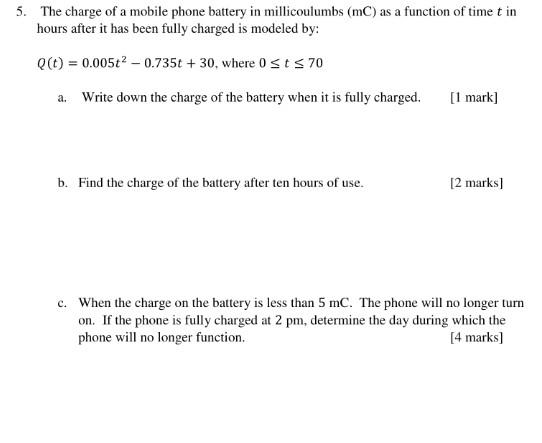 5. The charge of a mobile phone battery in millicoulumbs (mC) as a function of time $t$ in hours after it has been fully charged is modeled by:

$Q(t) = 0.005t^2 - 0.735t + 30$, where $0 \leq t \leq 70$

a. Write down the charge of the battery when it is fully charged. [1 mark]

b. Find the charge of the battery after ten hours of use. [2 marks]

c. When the charge on the battery is less than 5 mC. The phone will no longer turn on. If the phone is fully charged at 2 pm, determine the day during which the phone will no longer function. [4 marks]